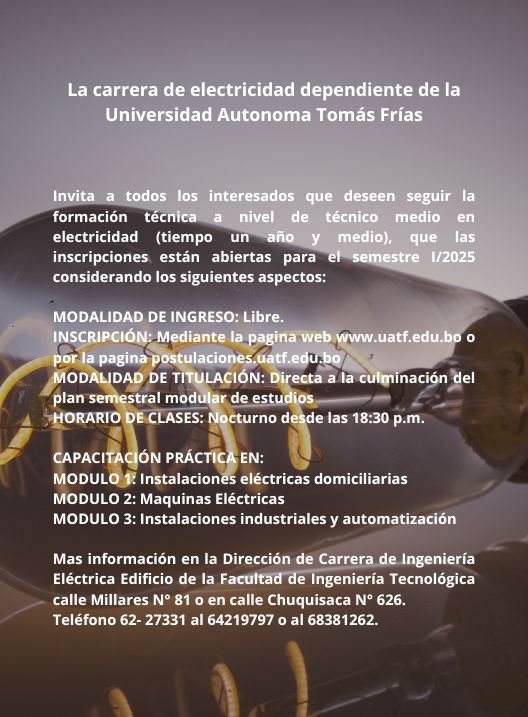 La carrera de electricidad dependiente de la Universidad Autonoma Tomás Frías

Invita a todos los interesados que deseen seguir la formación técnica a nivel de técnico medio en electricidad (tiempo un año y medio), que las inscripciones están abiertas para el semestre I/2025 considerando los siguientes aspectos:

MODALIDAD DE INGRESO: Libre.
INSCRIPCIÓN: Mediante la pagina web www.uatf.edu.bo o por la pagina postulaciones.uatf.edu.bo
MODALIDAD DE TITULACIÓN: Directa a la culminación del plan semestral modular de estudios
HORARIO DE CLASES: Nocturno desde las 18:30 p.m.

CAPACITACIÓN PRÁCTICA EN:
MODULO 1: Instalaciones eléctricas domiciliarias
MODULO 2: Maquinas Eléctricas
MODULO 3: Instalaciones industriales y automatización

Mas información en la Dirección de Carrera de Ingeniería Eléctrica Edificio de la Facultad de Ingeniería Tecnológica calle Millares N° 81 o en calle Chuquisaca N° 626.
Teléfono 62- 27331 al 64219797 o al 68381262.